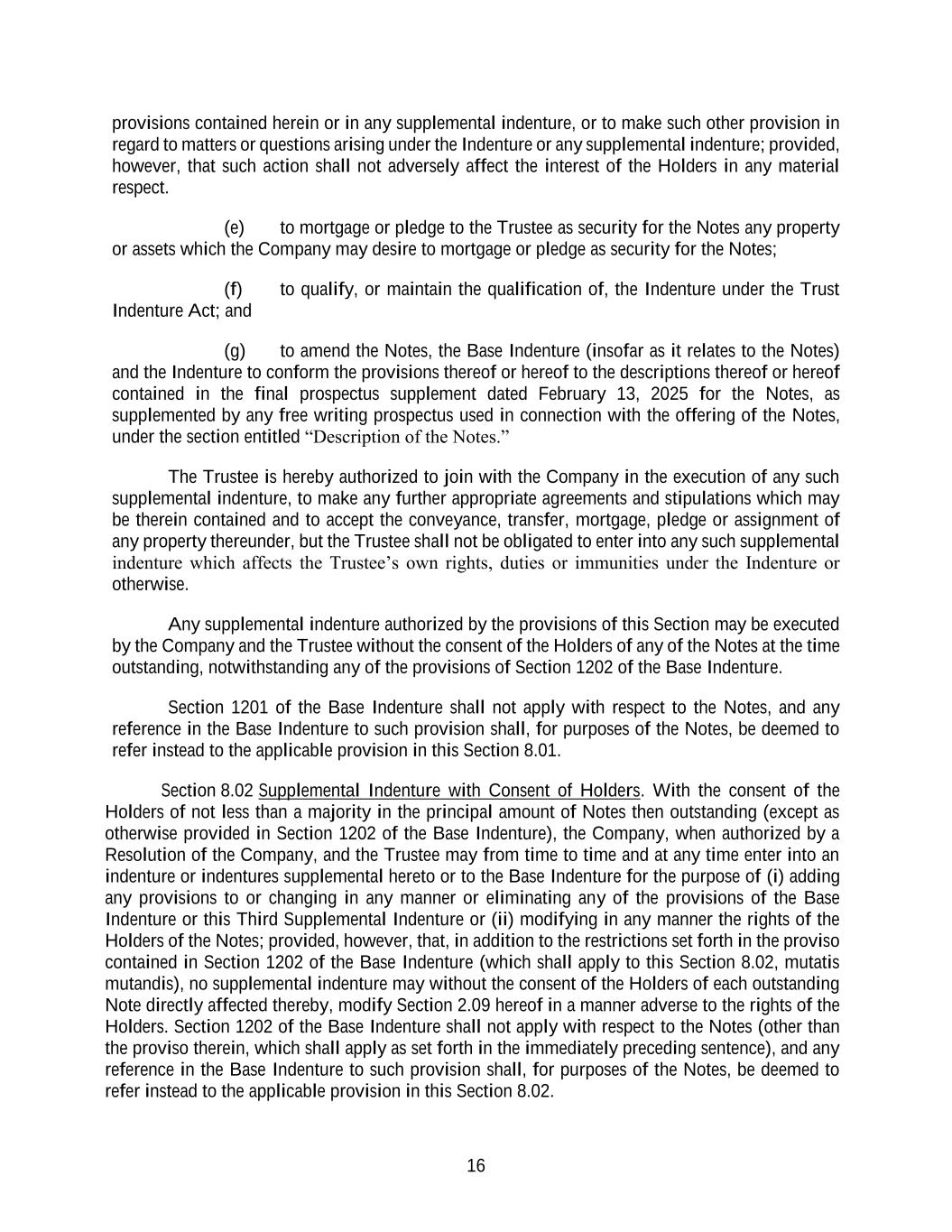 provisions contained herein or in any supplemental indenture, or to make such other provision in regard to matters or questions arising under the Indenture or any supplemental indenture; provided, however, that such action shall not adversely affect the interest of the Holders in any material respect.

(e) to mortgage or pledge to the Trustee as security for the Notes any property or assets which the Company may desire to mortgage or pledge as security for the Notes;

(f) to qualify, or maintain the qualification of, the Indenture under the Trust Indenture Act; and

(g) to amend the Notes, the Base Indenture (insofar as it relates to the Notes) and the Indenture to conform the provisions thereof or hereof to the descriptions thereof or hereof contained in the final prospectus supplement dated February 13, 2025 for the Notes, as supplemented by any free writing prospectus used in connection with the offering of the Notes, under the section entitled “Description of the Notes.”

The Trustee is hereby authorized to join with the Company in the execution of any such supplemental indenture, to make any further appropriate agreements and stipulations which may be therein contained and to accept the conveyance, transfer, mortgage, pledge or assignment of any property thereunder, but the Trustee shall not be obligated to enter into any such supplemental indenture which affects the Trustee’s own rights, duties or immunities under the Indenture or otherwise.

Any supplemental indenture authorized by the provisions of this Section may be executed by the Company and the Trustee without the consent of the Holders of any of the Notes at the time outstanding, notwithstanding any of the provisions of Section 1202 of the Base Indenture.

Section 1201 of the Base Indenture shall not apply with respect to the Notes, and any reference in the Base Indenture to such provision shall, for purposes of the Notes, be deemed to refer instead to the applicable provision in this Section 8.01.

Section 8.02 Supplemental Indenture with Consent of Holders. With the consent of the Holders of not less than a majority in the principal amount of Notes then outstanding (except as otherwise provided in Section 1202 of the Base Indenture), the Company, when authorized by a Resolution of the Company, and the Trustee may from time to time and at any time enter into an indenture or indentures supplemental hereto or to the Base Indenture for the purpose of (i) adding any provisions to or changing in any manner or eliminating any of the provisions of the Base Indenture or this Third Supplemental Indenture or (ii) modifying in any manner the rights of the Holders of the Notes; provided, however, that, in addition to the restrictions set forth in the proviso contained in Section 1202 of the Base Indenture (which shall apply to this Section 8.02, mutatis mutandis), no supplemental indenture may without the consent of the Holders of each outstanding Note directly affected thereby, modify Section 2.09 hereof in a manner adverse to the rights of the Holders. Section 1202 of the Base Indenture shall not apply with respect to the Notes (other than the proviso therein, which shall apply as set forth in the immediately preceding sentence), and any reference in the Base Indenture to such provision shall, for purposes of the Notes, be deemed to refer instead to the applicable provision in this Section 8.02.

16